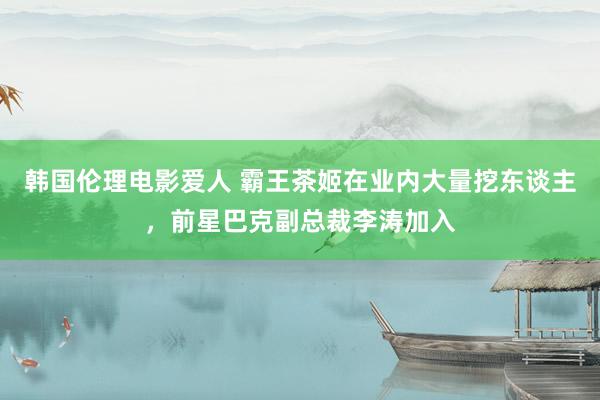 韩国伦理电影爱人 霸王茶姬在业内大量挖东谈主，前星巴克副总裁李涛加入